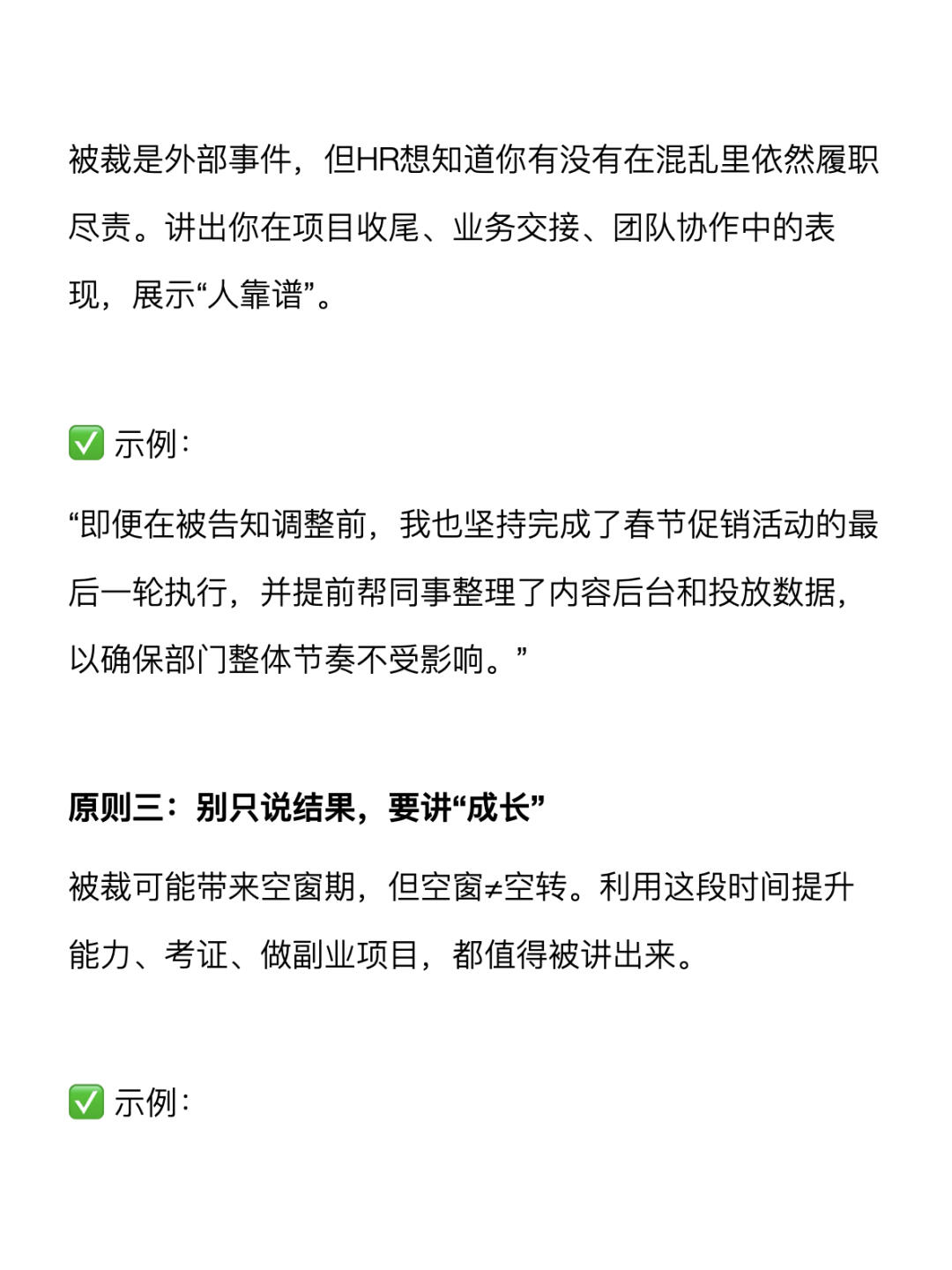 被裁是外部事件，但HR想知道你有没有在混乱里依然履职尽责。讲出你在项目收尾、业务交接、团队协作中的表现，展示“人靠谱”。

✅ 示例：

“即便在被告知调整前，我也坚持完成了春节促销活动的最后一轮执行，并提前帮同事整理了内容后台和投放数据，以确保部门整体节奏不受影响。”

原则三：别只说结果，要讲“成长”

被裁可能带来空窗期，但空窗≠空转。利用这段时间提升能力、考证、做副业项目，都值得被讲出来。

✅ 示例：